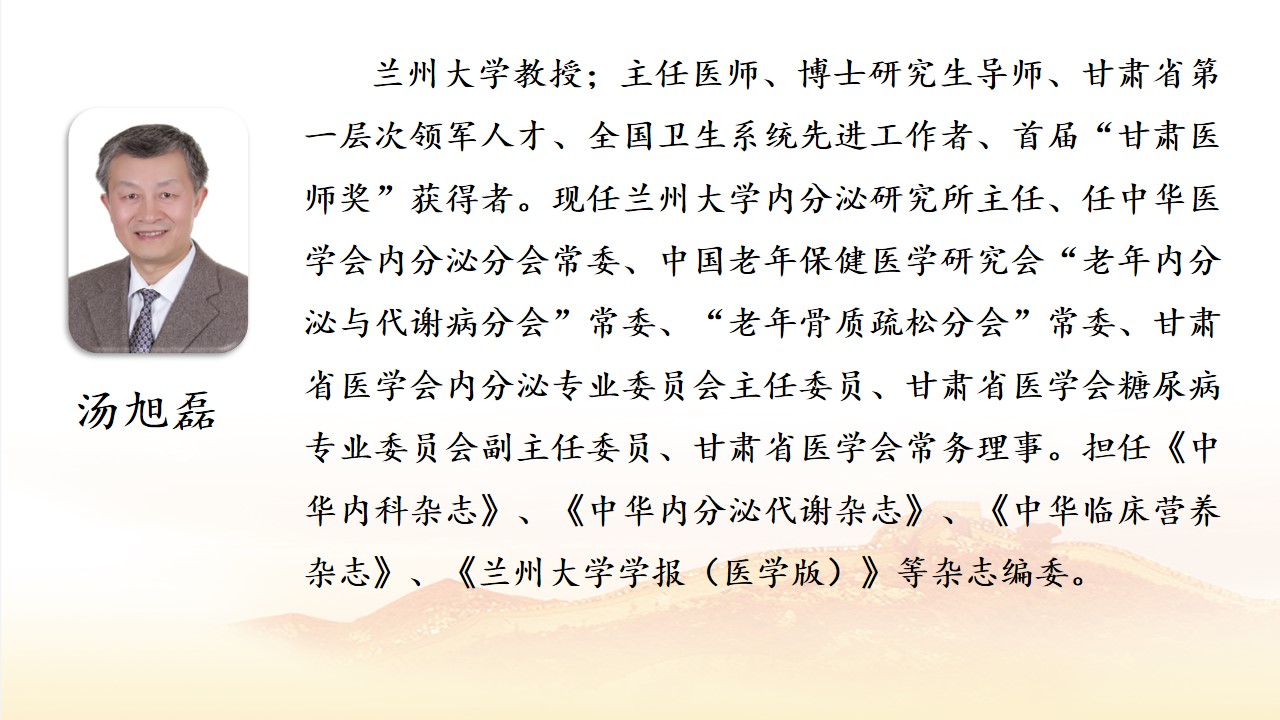 汤旭磊

兰州大学教授；主任医师、博士研究生导师、甘肃省第一层次领军人才、全国卫生系统先进工作者、首届“甘肃医师奖”获得者。现任兰州大学内分泌研究所主任、任中华医学会内分泌分会常委、中国老年保健医学研究会“老年内分泌与代谢病分会”常委、“老年骨质疏松分会”常委、甘肃省医学会内分泌专业委员会主任委员、甘肃省医学会糖尿病专业委员会副主任委员、甘肃省医学会常务理事。担任《中华内科杂志》、《中华内分泌代谢杂志》、《中华临床营养杂志》、《兰州大学学报（医学版）》等杂志编委。